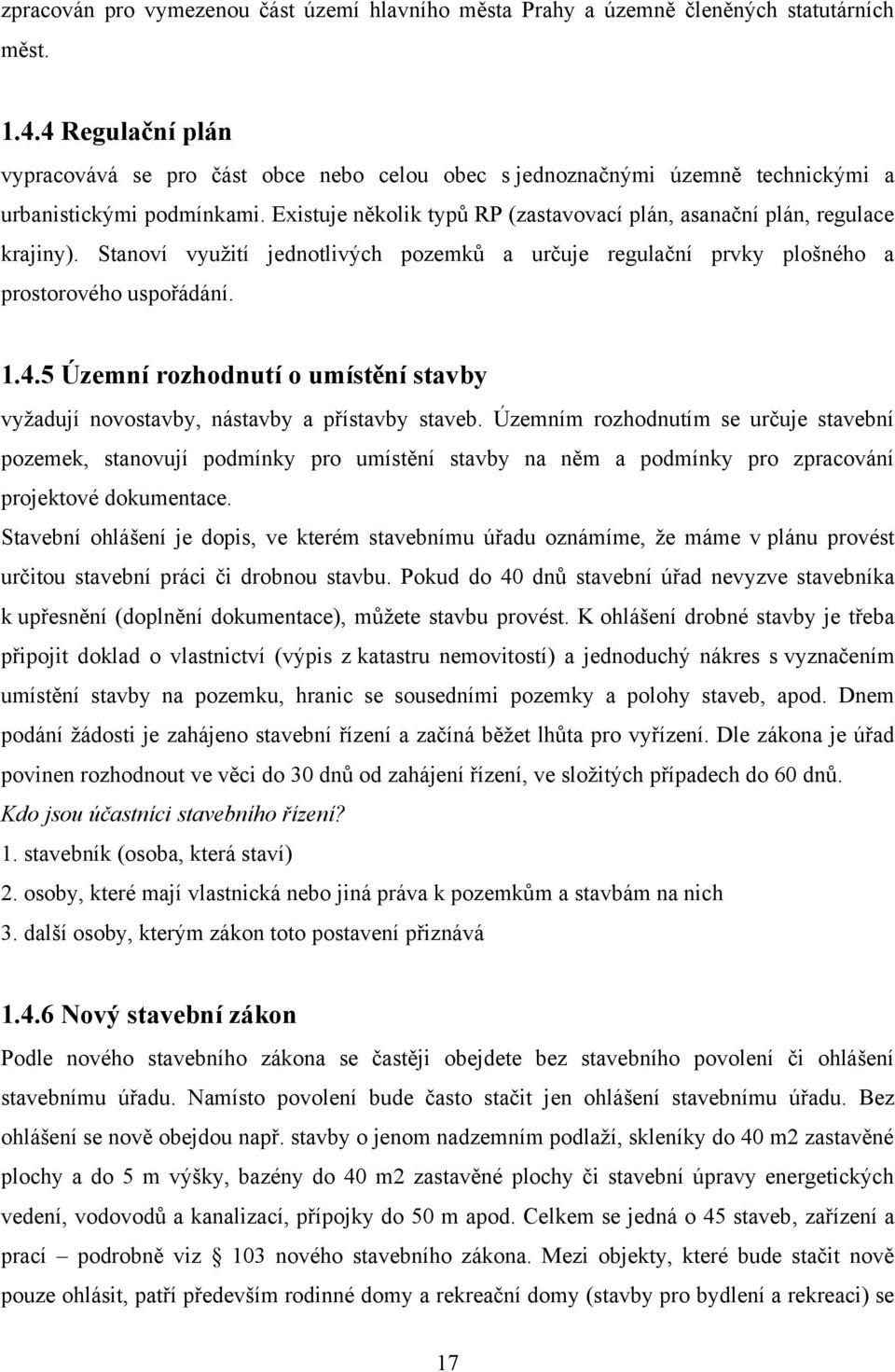 zpracován pro vymezenou část území hlavního města Prahy a územně členěných statutárních měst.

1.4.4 Regulační plán

vypracovává se pro část obce nebo celou obec s jednoznačnými územně technickými a urbanistickými podmínkami. Existuje několik typů RP (zastavovací plán, asanační plán, regulace krajiny). Stanoví využití jednotlivých pozemků a určuje regulační prvky plošného a prostorového uspořádání.

1.4.5 Územní rozhodnutí o umístění stavby

vyžadují novostavby, nástavby a přístavby staveb. Územním rozhodnutím se určuje stavební pozemek, stanovují podmínky pro umístění stavby na něm a podmínky pro zpracování projektové dokumentace.

Stavební ohlášení je dopis, ve kterém stavebnímu úřadu oznámíme, že máme v plánu provést určitou stavební práci či drobnou stavbu. Pokud do 40 dnů stavební úřad nevyzve stavebníka k upřesnění (doplnění dokumentace), můžete stavbu provést. K ohlášení drobné stavby je třeba připojit doklad o vlastnictví (výpis z katastru nemovitostí) a jednoduchý nákres s vyznačením umístění stavby na pozemku, hranic se sousedními pozemky a polohy staveb, apod. Dnem podání žádosti je zahájeno stavební řízení a začíná běžet lhůta pro vyřízení. Dle zákona je úřad povinen rozhodnout ve věci do 30 dnů od zahájení řízení, ve složitých případech do 60 dnů.

Kdo jsou účastníci stavebního řízení?

1. stavebník (osoba, která staví)

2. osoby, které mají vlastnická nebo jiná práva k pozemkům a stavbám na nich

3. další osoby, kterým zákon toto postavení přiznává

1.4.6 Nový stavební zákon

Podle nového stavebního zákona se častěji obejdete bez stavebního povolení či ohlášení stavebnímu úřadu. Namísto povolení bude často stačit jen ohlášení stavebnímu úřadu. Bez ohlášení se nově obejdou např. stavby o jenom nadzemním podlaží, skleníky do 40 m2 zastavěné plochy a do 5 m výšky, bazény do 40 m2 zastavěné plochy či stavební úpravy energetických vedení, vodovodů a kanalizací, přípojky do 50 m apod. Celkem se jedná o 45 staveb, zařízení a prací – podrobně viz § 103 nového stavebního zákona. Mezi objekty, které bude stačit nově pouze ohlásit, patří především rodinné domy a rekreační domy (stavby pro bydlení a rekreaci) se

17